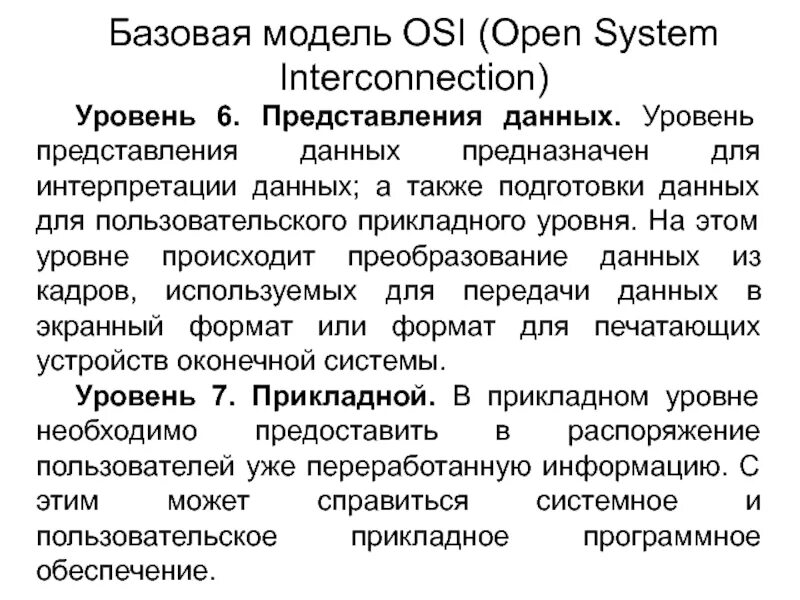 Базовая модель OSI (Open System Interconnection)

Уровень 6. Представления данных. Уровень представления данных предназначен для интерпретации данных; а также подготовки данных для пользовательского прикладного уровня. На этом уровне происходит преобразование данных из кадров, используемых для передачи данных в экранный формат или формат для печатающих устройств оконечной системы.

Уровень 7. Прикладной. В прикладном уровне необходимо предоставить в распоряжение пользователей уже переработанную информацию. С этим может справиться системное и пользовательское прикладное программное обеспечение.